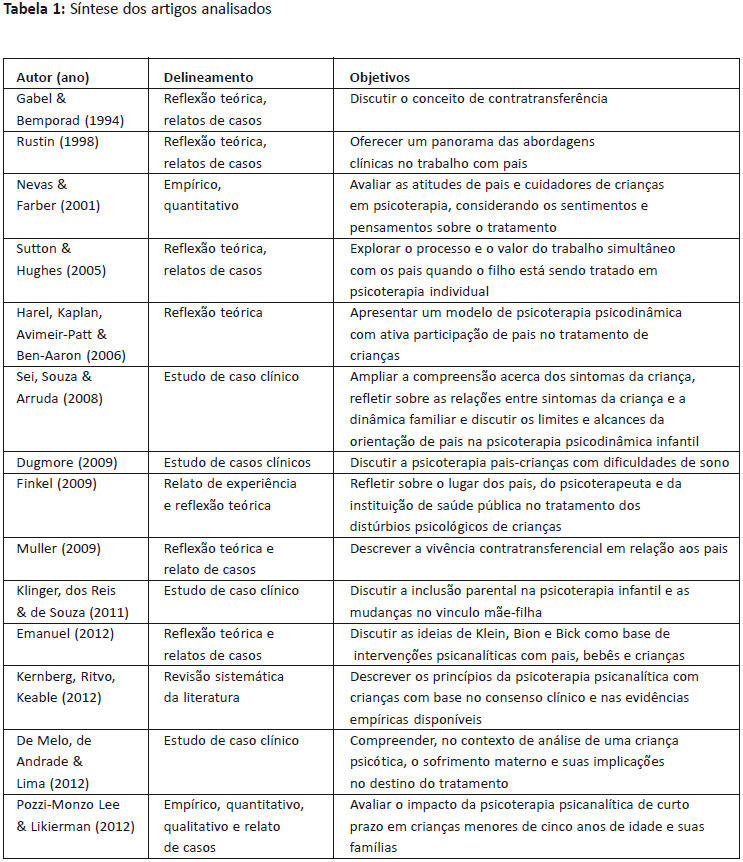 **Tabela 1:** Síntese dos artigos analisados

| Autor (ano) | Delineamento | Objetivos |
|---|---|---|
| Gabel & Bemporad (1994) | Reflexão teórica, relatos de casos | Discutir o conceito de contratransferência |
| Rustin (1998) | Reflexão teórica, relatos de casos | Oferecer um panorama das abordagens clínicas no trabalho com pais |
| Nevas & Farber (2001) | Empírico, quantitativo | Avaliar as atitudes de pais e cuidadores de crianças em psicoterapia, considerando os sentimentos e pensamentos sobre o tratamento |
| Sutton & Hughes (2005) | Reflexão teórica, relatos de casos | Explorar o processo e o valor do trabalho simultâneo com os pais quando o filho está sendo tratado em psicoterapia individual |
| Harel, Kaplan, Avimeir-Patt & Ben-Aaron (2006) | Reflexão teórica | Apresentar um modelo de psicoterapia psicodinâmica com ativa participação de pais no tratamento de crianças |
| Sei, Souza & Arruda (2008) | Estudo de caso clínico | Ampliar a compreensão acerca dos sintomas da criança, refletir sobre as relações entre sintomas da criança e a dinâmica familiar e discutir os limites e alcances da orientação de pais na psicoterapia psicodinâmica infantil |
| Dugmore (2009) | Estudo de casos clínicos | Discutir a psicoterapia pais-crianças com dificuldades de sono |
| Finkel (2009) | Relato de experiência e reflexão teórica | Refletir sobre o lugar dos pais, do psicoterapeuta e da instituição de saúde pública no tratamento dos distúrbios psicológicos de crianças |
| Muller (2009) | Reflexão teórica e relato de casos | Descrever a vivência contratransferencial em relação aos pais |
| Klinger, dos Reis & de Souza (2011) | Estudo de caso clínico | Discutir a inclusão parental na psicoterapia infantil e as mudanças no vinculo mãe-filha |
| Emanuel (2012) | Reflexão teórica e relatos de casos | Discutir as ideias de Klein, Bion e Bick como base de intervenções psicanalíticas com pais, bebês e crianças |
| Kernberg, Ritvo, Keable (2012) | Revisão sistemática da literatura | Descrever os princípios da psicoterapia psicanalítica com crianças com base no consenso clínico e nas evidências empíricas disponíveis |
| De Melo, de Andrade & Lima (2012) | Estudo de caso clínico | Compreender, no contexto de análise de uma criança psicótica, o sofrimento materno e suas implicações no destino do tratamento |
| Pozzi-Monzo Lee & Likierman (2012) | Empírico, quantitativo, qualitativo e relato de casos | Avaliar o impacto da psicoterapia psicanalítica de curto prazo em crianças menores de cinco anos de idade e suas famílias |